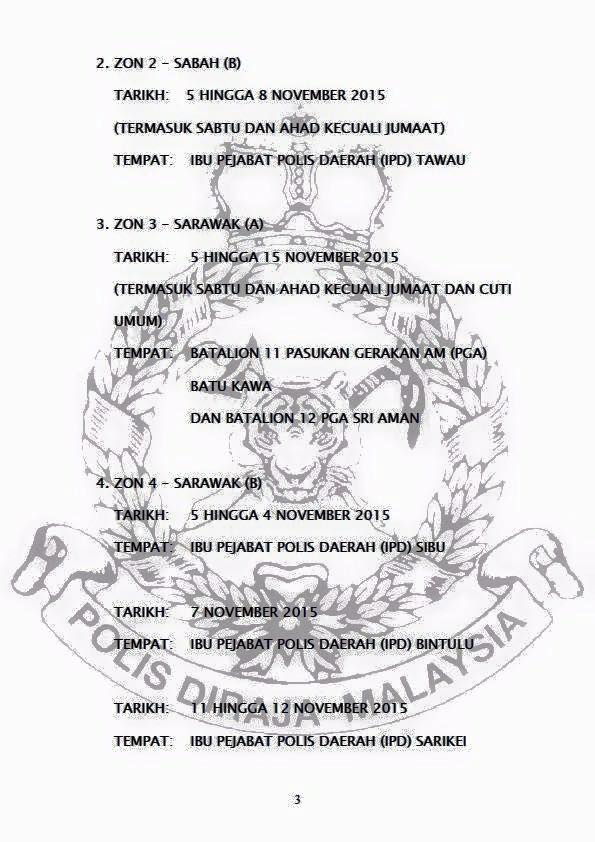 2. ZON 2 – SABAH (B)

TARIKH: 5 HINGGA 8 NOVEMBER 2015

(TERMASUK SABTU DAN AHAD KECUALI JUMAAT)

TEMPAT: IBU PEJABAT POLIS DAERAH (IPD) TAWAU

3. ZON 3 – SARAWAK (A)

TARIKH: 5 HINGGA 15 NOVEMBER 2015

(TERMASUK SABTU DAN AHAD KECUALI JUMAAT DAN CUTI UMUM)

TEMPAT: BATALION 11 PASUKAN GERAKAN AM (PGA) BATU KAWA

DAN BATALION 12 PGA SRI AMAN

4. ZON 4 – SARAWAK (B)

TARIKH: 5 HINGGA 4 NOVEMBER 2015

TEMPAT: IBU PEJABAT POLIS DAERAH (IPD) SIBU

TARIKH: 7 NOVEMBER 2015

TEMPAT: IBU PEJABAT POLIS DAERAH (IPD) BINTULU

TARIKH: 11 HINGGA 12 NOVEMBER 2015

TEMPAT: IBU PEJABAT POLIS DAERAH (IPD) SARIKEI

POLIS DIRAJA MALAYSIA

3